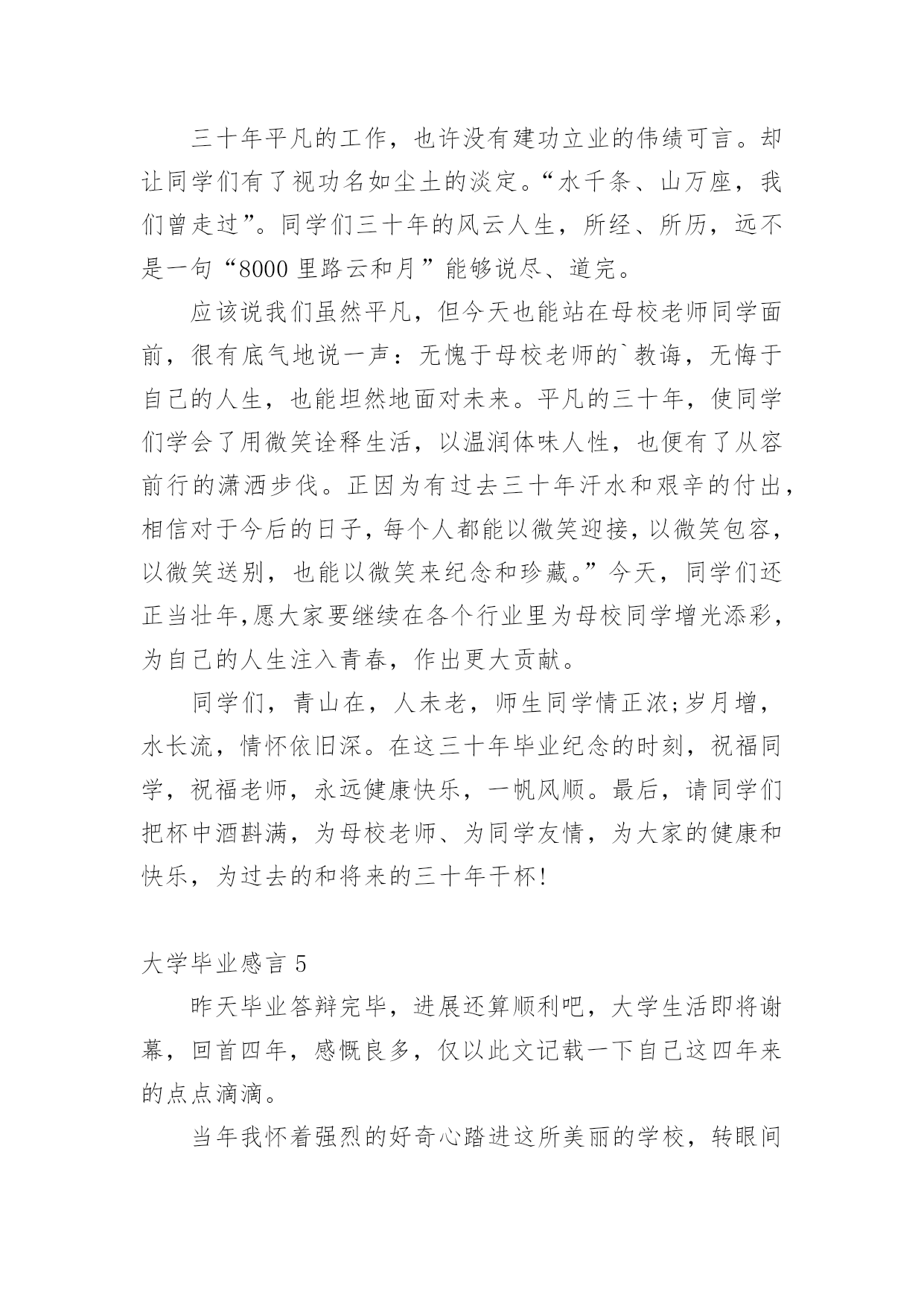 三十年平凡的工作，也许没有建功立业的伟绩可言。却让同学们有了视功名如尘土的淡定。“水千条、山万座，我们曾走过”。同学们三十年的风云人生，所经、所历，远不是一句“8000 里路云和月”能够说尽、道完。

应该说我们虽然平凡，但今天也能站在母校老师同学面前，很有底气地说一声：无愧于母校老师的`教诲，无悔于自己的人生，也能坦然地面对未来。平凡的三十年，使同学们学会了用微笑诠释生活，以温润体味人性，也便有了从容前行的潇洒步伐。正因为有过去三十年汗水和艰辛的付出，相信对于今后的日子，每个人都能以微笑迎接，以微笑包容，以微笑送别，也能以微笑来纪念和珍藏。”今天，同学们还正当壮年,愿大家要继续在各个行业里为母校同学增光添彩，为自己的人生注入青春，作出更大贡献。

同学们，青山在，人未老，师生同学情正浓;岁月增，水长流，情怀依旧深。在这三十年毕业纪念的时刻，祝福同学，祝福老师，永远健康快乐，一帆风顺。最后，请同学们把杯中酒斟满，为母校老师、为同学友情，为大家的健康和快乐，为过去的和将来的三十年干杯!

大学毕业感言 5

昨天毕业答辩完毕，进展还算顺利吧，大学生活即将谢幕，回首四年，感慨良多，仅以此文记载一下自己这四年来的点点滴滴。

当年我怀着强烈的好奇心踏进这所美丽的学校，转眼间